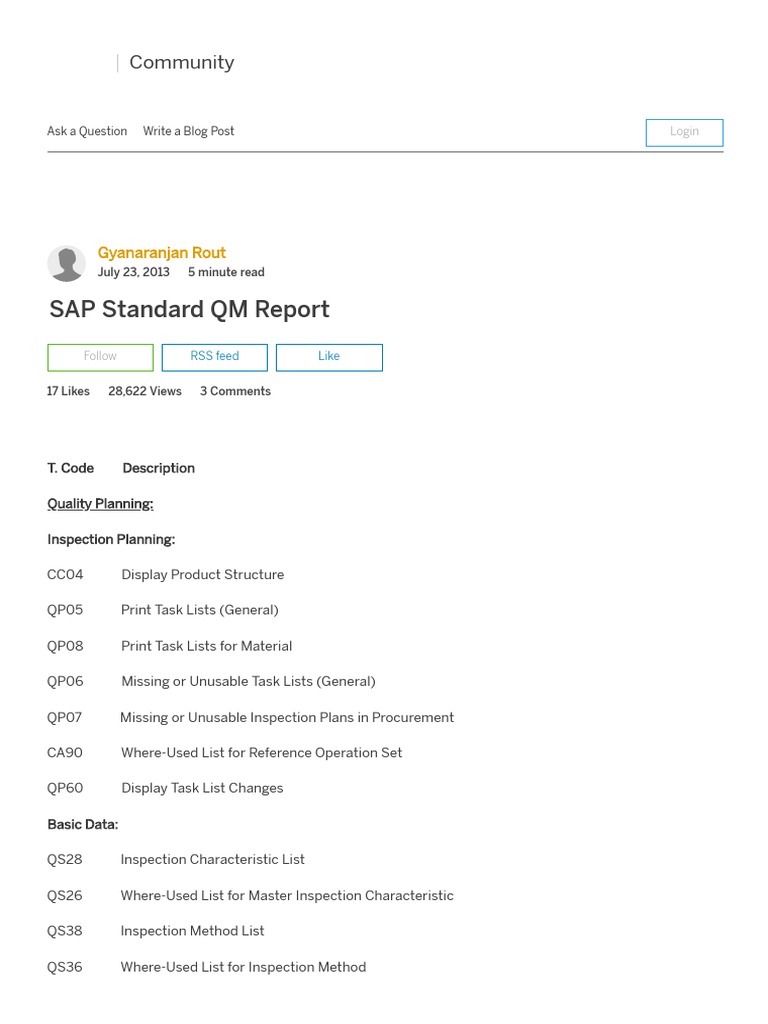 Community

Ask a Question Write a Blog Post

Login

Gyanaranjan Rout
July 23, 2013 5 minute read

SAP Standard QM Report

Follow RSS feed Like

17 Likes 28,622 Views 3 Comments

T. Code Description

Quality Planning:

Inspection Planning:

CC04 Display Product Structure

QP05 Print Task Lists (General)

QP08 Print Task Lists for Material

QP06 Missing or Unusable Task Lists (General)

QP07 Missing or Unusable Inspection Plans in Procurement

CA90 Where-Used List for Reference Operation Set

QP60 Display Task List Changes

Basic Data:

QS28 Inspection Characteristic List

QS26 Where-Used List for Master Inspection Characteristic

QS38 Inspection Method List

QS36 Where-Used List for Inspection Method